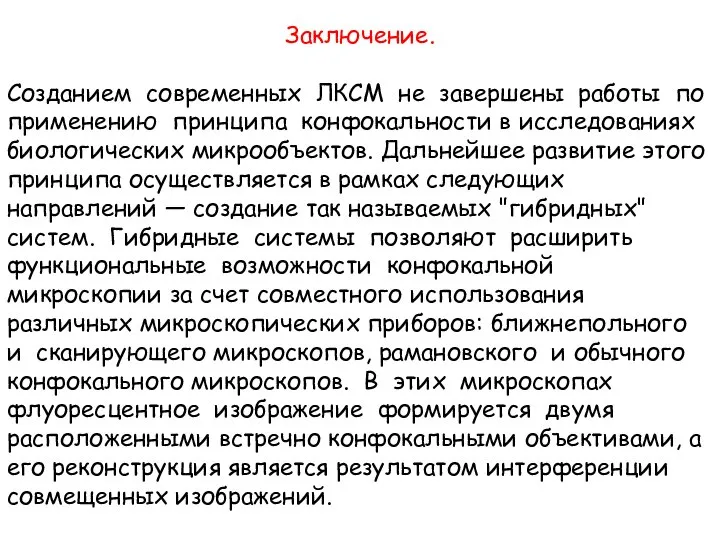 Заключение.

Созданием современных ЛКСМ не завершены работы по применению принципа конфокальности в исследованиях биологических микрообъектов. Дальнейшее развитие этого принципа осуществляется в рамках следующих направлений — создание так называемых "гибридных" систем. Гибридные системы позволяют расширить функциональные возможности конфокальной микроскопии за счет совместного использования различных микроскопических приборов: ближнепольного и сканирующего микроскопов, рамановского и обычного конфокального микроскопов. В этих микроскопах флуоресцентное изображение формируется двумя расположенными встречно конфокальными объективами, а его реконструкция является результатом интерференции совмещенных изображений.